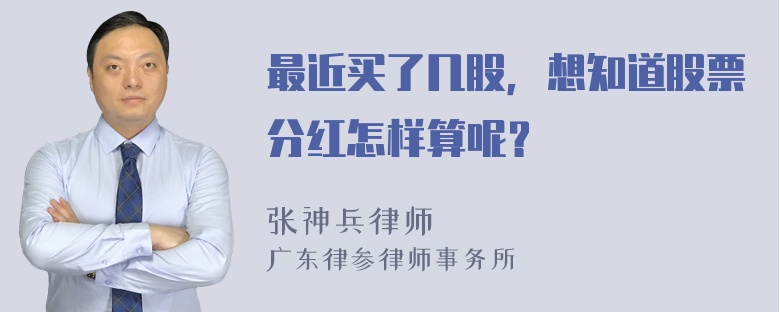 最近买了几股，想知道股票分红怎样算呢？

张神兵律师
广东律参律师事务所